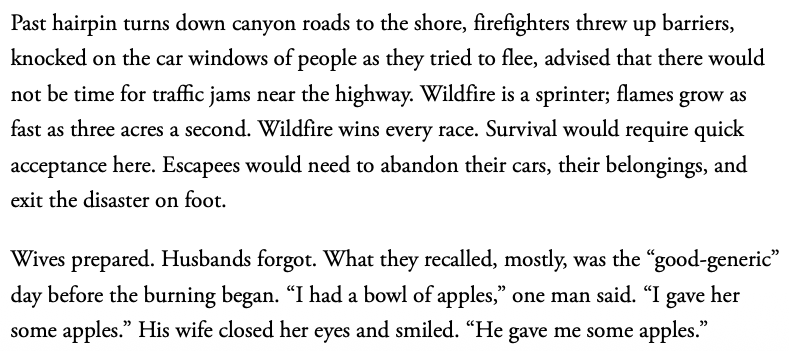 Past hairpin turns down canyon roads to the shore, firefighters threw up barriers, knocked on the car windows of people as they tried to flee, advised that there would not be time for traffic jams near the highway. Wildfire is a sprinter; flames grow as fast as three acres a second. Wildfire wins every race. Survival would require quick acceptance here. Escapees would need to abandon their cars, their belongings, and exit the disaster on foot.

Wives prepared. Husbands forgot. What they recalled, mostly, was the “good-generic” day before the burning began. “I had a bowl of apples,” one man said. “I gave her some apples.” His wife closed her eyes and smiled. “He gave me some apples.”